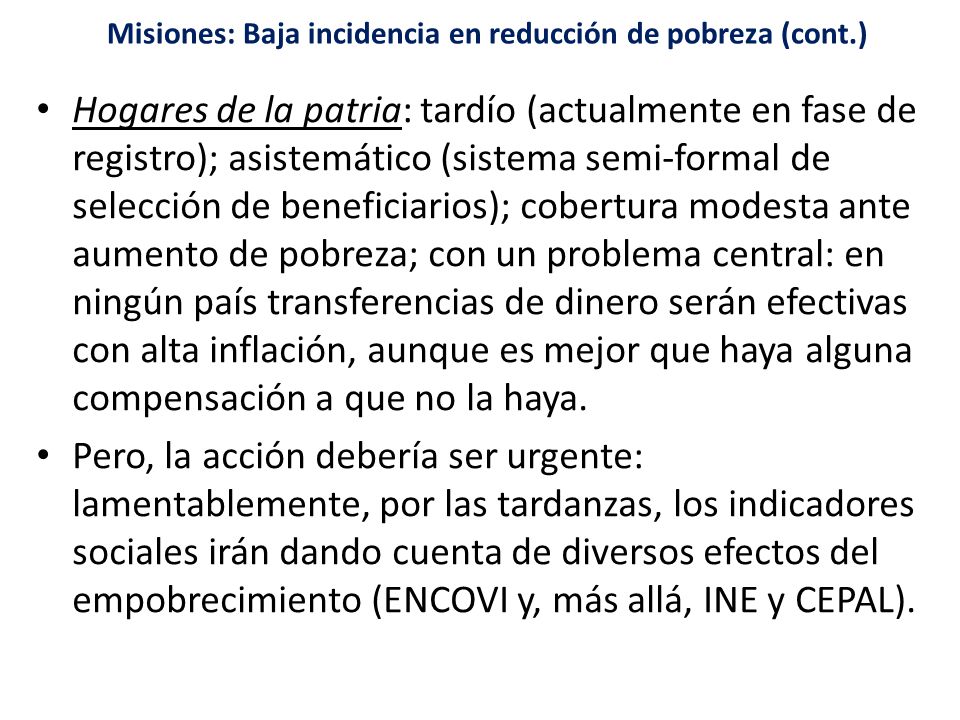 Misiones: Baja incidencia en reducción de pobreza (cont.)

• Hogares de la patria: tardío (actualmente en fase de registro); asistemático (sistema semi-formal de selección de beneficiarios); cobertura modesta ante aumento de pobreza; con un problema central: en ningún país transferencias de dinero serán efectivas con alta inflación, aunque es mejor que haya alguna compensación a que no la haya.

• Pero, la acción debería ser urgente: lamentablemente, por las tardanzas, los indicadores sociales irán dando cuenta de diversos efectos del empobrecimiento (ENCOVI y, más allá, INE y CEPAL).